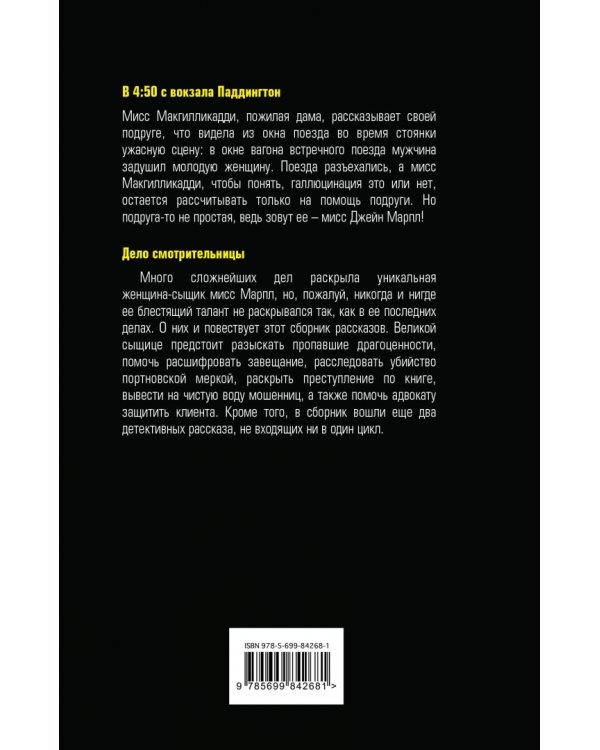 В 4:50 с вокзала Паддингтон

Мисс Макгилликадди, пожилая дама, рассказывает своей подруге, что видела из окна поезда во время стоянки ужасную сцену: в окне вагона встречного поезда мужчина задушил молодую женщину. Поезда разъехались, а мисс Макгилликадди, чтобы понять, галлюцинация это или нет, остается рассчитывать только на помощь подруги. Но подруга-то не простая, ведь зовут ее – мисс Джейн Марпл!

Дело смотрительницы

Много сложнейших дел раскрыла уникальная женщина-сыщик мисс Марпл, но, пожалуй, никогда и нигде ее блестящий талант не раскрывался так, как в ее последних делах. О них и повествует этот сборник рассказов. Великой сыщице предстоит разыскать пропавшие драгоценности, помочь расшифровать завещание, расследовать убийство портновской меркой, раскрыть преступление по книге, вывести на чистую воду мошенниц, а также помочь адвокату защитить клиента. Кроме того, в сборник вошли еще два детективных рассказа, не входящих ни в один цикл.

ISBN 978-5-699-84268-1

9 785699 842681 >